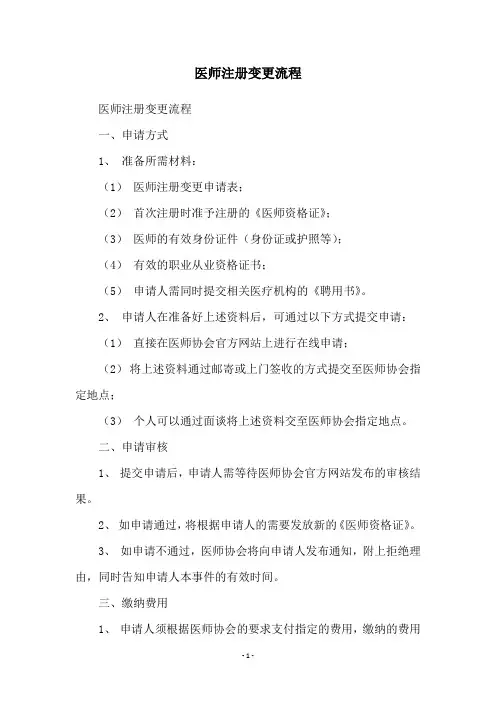 医师注册变更流程

医师注册变更流程

一、申请方式

1、 准备所需材料：

（1） 医师注册变更申请表；

（2） 首次注册时准予注册的《医师资格证》；

（3） 医师的有效身份证件（身份证或护照等）；

（4） 有效的职业从业资格证书；

（5） 申请人需同时提交相关医疗机构的《聘用书》。

2、 申请人在准备好上述资料后，可通过以下方式提交申请：

（1） 直接在医师协会官方网站上进行在线申请；

（2）将上述资料通过邮寄或上门签收的方式提交至医师协会指定地点；

（3） 个人可以通过面谈将上述资料交至医师协会指定地点。

二、申请审核

1、 提交申请后，申请人需等待医师协会官方网站发布的审核结果。

2、 如申请通过，将根据申请人的需要发放新的《医师资格证》。

3、 如申请不通过，医师协会将向申请人发布通知，附上拒绝理由，同时告知申请人本事件的有效时间。

三、缴纳费用

1、 申请人须根据医师协会的要求支付指定的费用，缴纳的费用

- 1 -